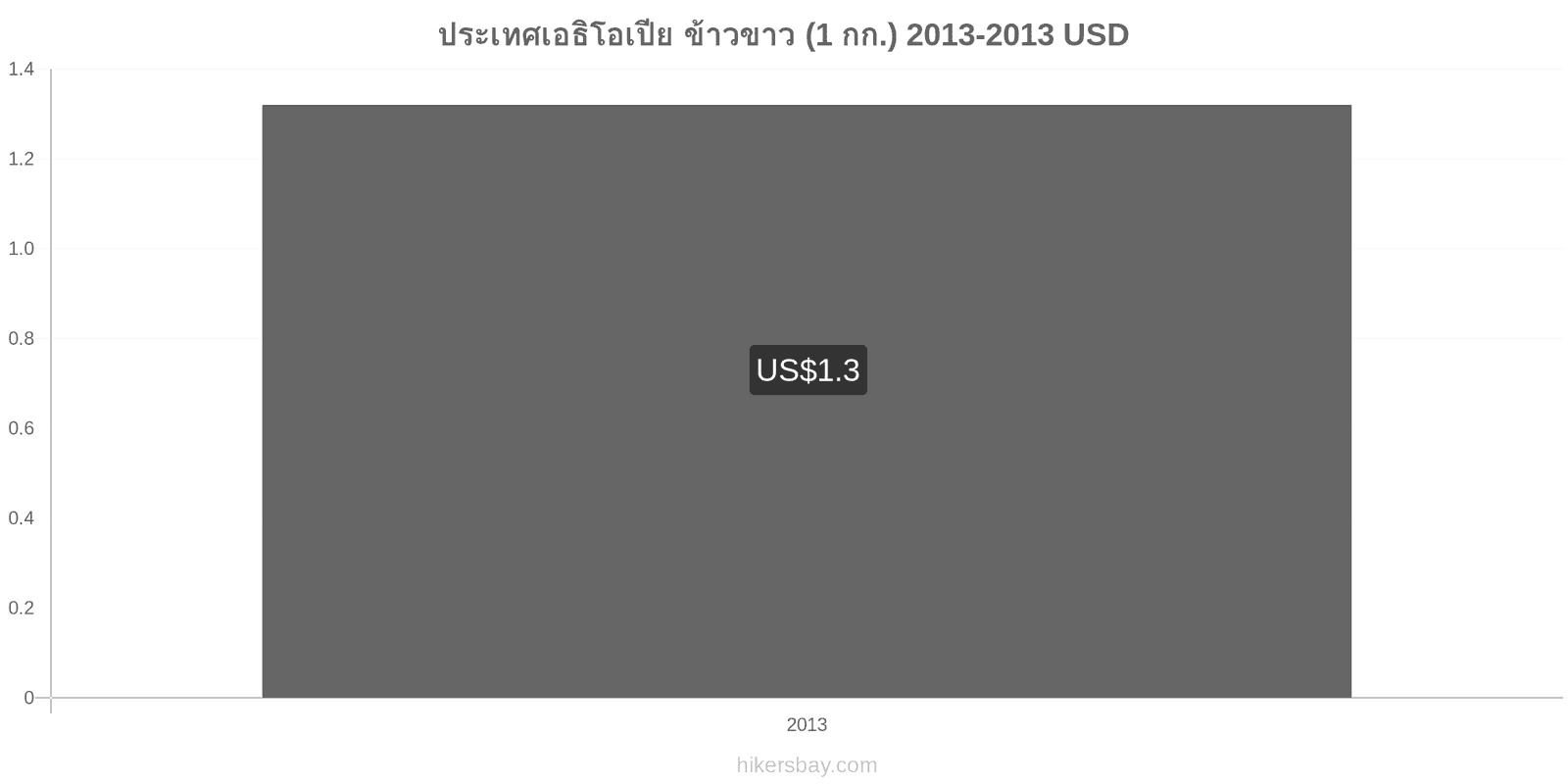 ประเทศเอธิโอเปีย ข้าวขาว (1 กก.) 2013-2013 USD

1.4
1.2
1.0
0.8
0.6
0.4
0.2
0

US$1.3

2013

hikersbay.com